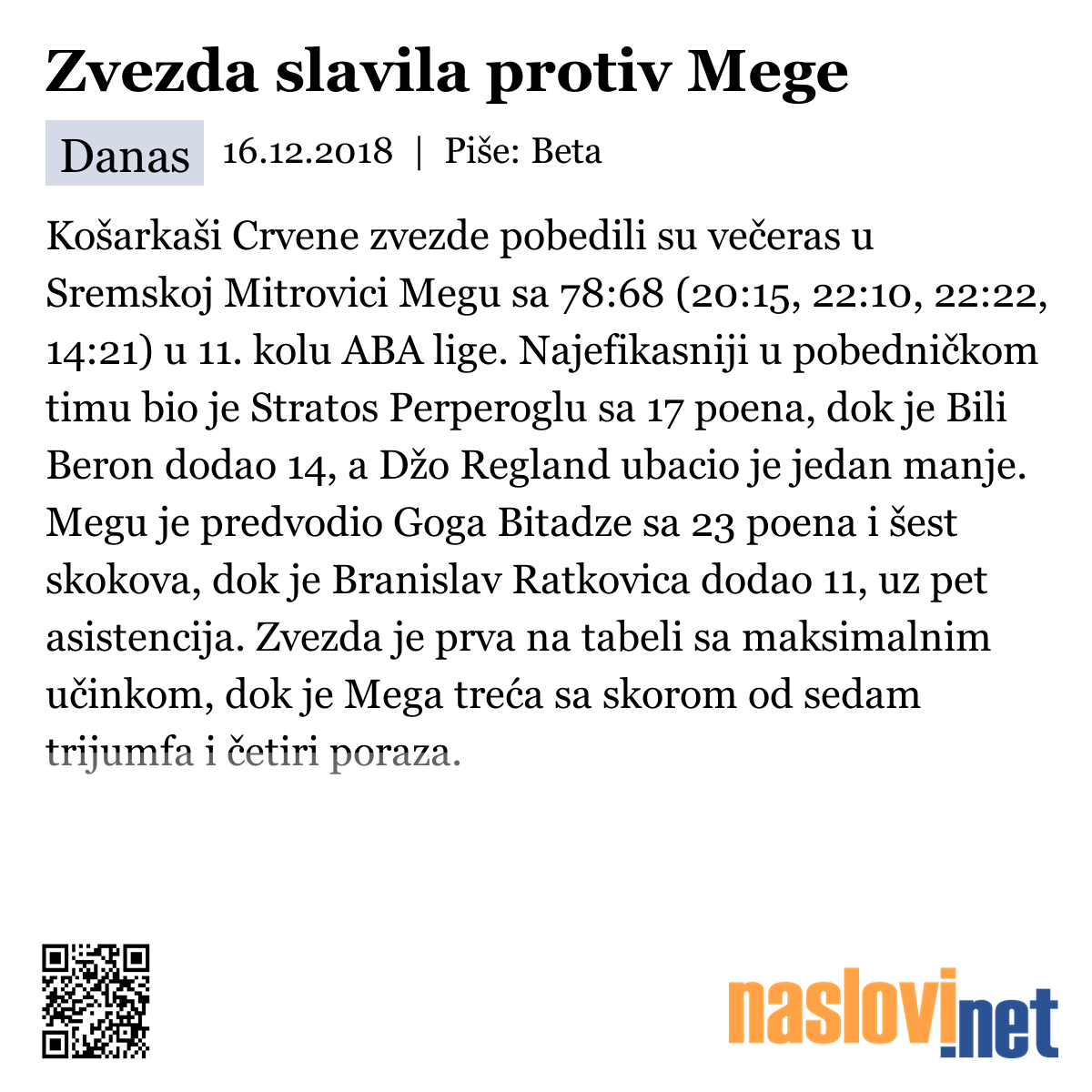 Zvezda slavila protiv Mege

Danas 16.12.2018 | Piše: Beta

Košarkaši Crvene zvezde pobedili su večeras u Sremskoj Mitrovici Megu sa 78:68 (20:15, 22:10, 22:22, 14:21) u 11. kolu ABA lige. Najefikasniji u pobedničkom timu bio je Stratos Perperoglu sa 17 poena, dok je Bili Beron dodao 14, a Džo Regland ubacio je jedan manje. Megu je predvodio Goga Bitadze sa 23 poena i šest skokova, dok je Branislav Ratkovica dodao 11, uz pet asistencija. Zvezda je prva na tabeli sa maksimalnim učinkom, dok je Mega treća sa skorom od sedam trijumfa i četiri poraza.

naslovi.net